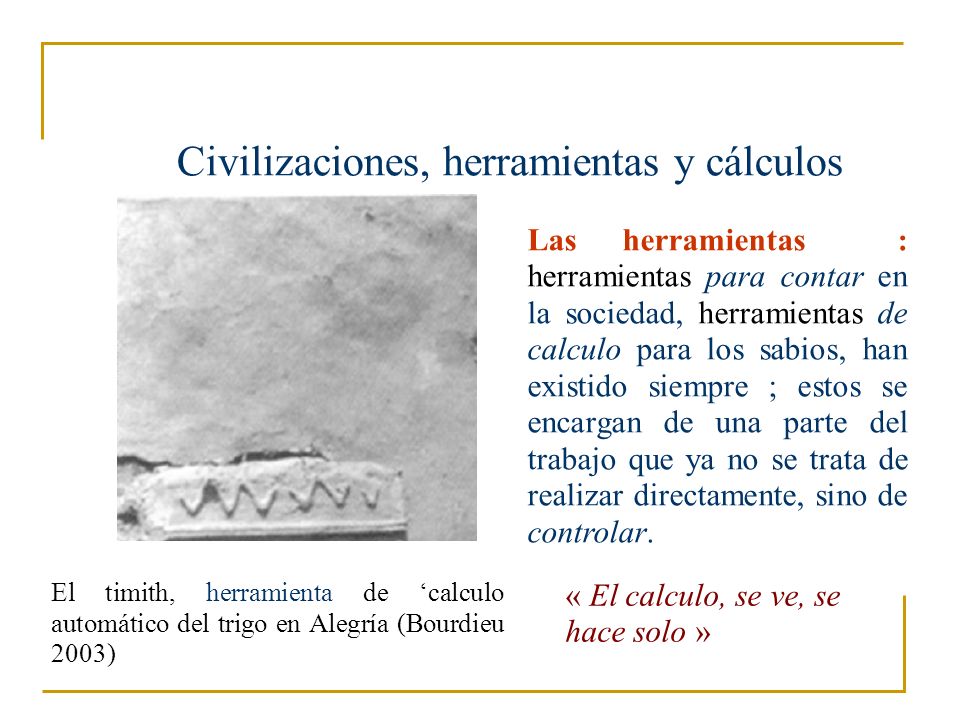 Civilizaciones, herramientas y cálculos

Las herramientas : herramientas para contar en la sociedad, herramientas de calculo para los sabios, han existido siempre ; estos se encargan de una parte del trabajo que ya no se trata de realizar directamente, sino de controlar.

El timith, herramienta de ‘calculo automático del trigo en Alegría (Bourdieu 2003)

« El calculo, se ve, se hace solo »